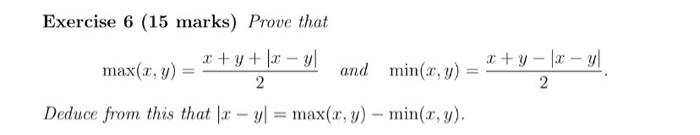 Exercise 6 (15 marks) Prove that

$\max(x, y) = \frac{x + y + |x - y|}{2}$ and $\min(x, y) = \frac{x + y - |x - y|}{2}$.

Deduce from this that $|x - y| = \max(x, y) - \min(x, y)$.